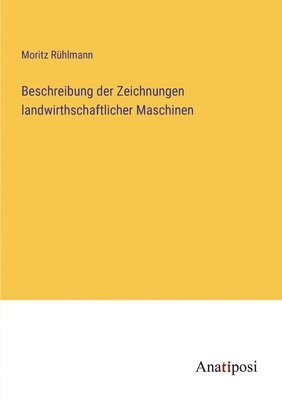 Moritz Rühlmann

Beschreibung der Zeichnungen landwirthschaftlicher Maschinen

Anatiposi